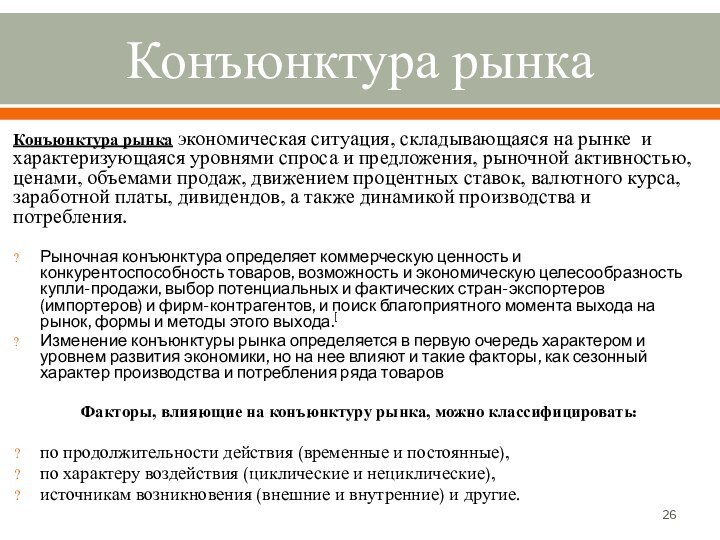 Конъюнктура рынка

Конъюнктура рынка экономическая ситуация, складывающаяся на рынке и характеризующаяся уровнями спроса и предложения, рыночной активностью, ценами, объемами продаж, движением процентных ставок, валютного курса, заработной платы, дивидендов, а также динамикой производства и потребления.

? Рыночная конъюнктура определяет коммерческую ценность и конкурентоспособность товаров, возможность и экономическую целесообразность купли-продажи, выбор потенциальных и фактических стран-экспортеров (импортеров) и фирм-контрагентов, и поиск благоприятного момента выхода на рынок, формы и методы этого выхода.[

? Изменение конъюнктуры рынка определяется в первую очередь характером и уровнем развития экономики, но на нее влияют и такие факторы, как сезонный характер производства и потребления ряда товаров

Факторы, влияющие на конъюнктуру рынка, можно классифицировать:

? по продолжительности действия (временные и постоянные),
? по характеру воздействия (циклические и нециклические),
? источникам возникновения (внешние и внутренние) и другие.

26